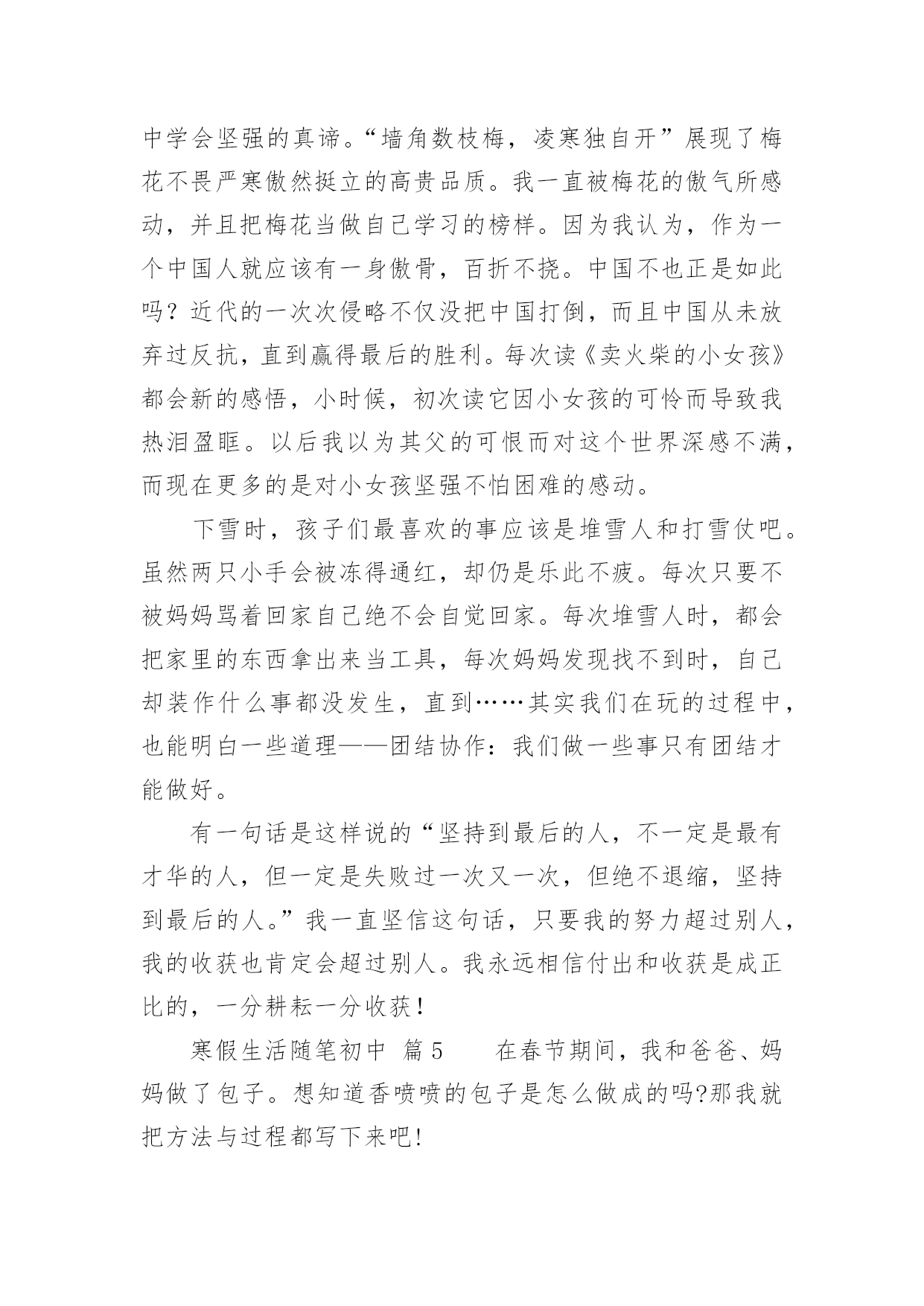 中学会坚强的真谛。“墙角数枝梅，凌寒独自开”展现了梅花不畏严寒傲然挺立的高贵品质。我一直被梅花的傲气所感动，并且把梅花当做自己学习的榜样。因为我认为，作为一个中国人就应该有一身傲骨，百折不挠。中国不也正是如此吗？近代的一次次侵略不仅没把中国打倒，而且中国从未放弃过反抗，直到赢得最后的胜利。每次读《卖火柴的小女孩》都会新的感悟，小时候，初次读它因小女孩的可怜而导致我热泪盈眶。以后我以为其父的可恨而对这个世界深感不满，而现在更多的是对小女孩坚强不怕困难的感动。

下雪时，孩子们最喜欢的事应该是堆雪人和打雪仗吧。虽然两只小手会被冻得通红，却仍是乐此不疲。每次只要不被妈妈骂着回家自己绝不会自觉回家。每次堆雪人时，都会把家里的东西拿出来当工具，每次妈妈发现找不到时，自己却装作什么事都没发生，直到……其实我们在玩的过程中，也能明白一些道理——团结协作：我们做一些事只有团结才能做好。

有一句话是这样说的“坚持到最后的人，不一定是最有才华的人，但一定是失败过一次又一次，但绝不退缩，坚持到最后的人。”我一直坚信这句话，只要我的努力超过别人，我的收获也肯定会超过别人。我永远相信付出和收获是成正比的，一分耕耘一分收获！

寒假生活随笔初中 篇5 在春节期间，我和爸爸、妈妈做了包子。想知道香喷喷的包子是怎么做成的吗?那我就把方法与过程都写下来吧!